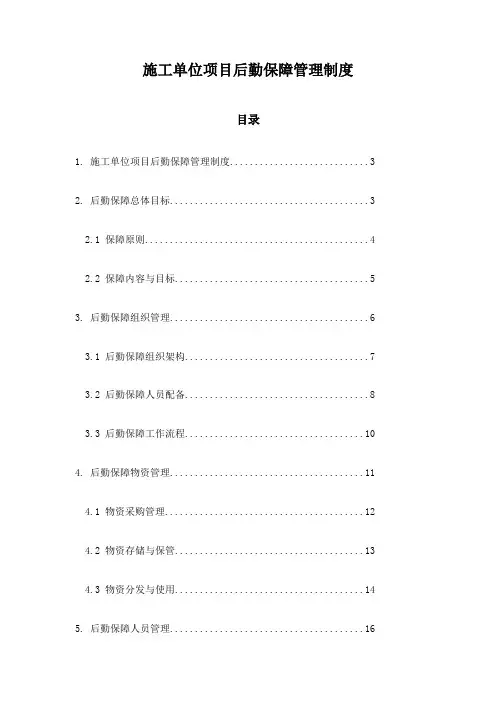 施工单位项目后勤保障管理制度

目录

1. 施工单位项目后勤保障管理制度............................3

2. 后勤保障总体目标........................................3

2.1 保障原则..............................................4

2.2 保障内容与目标........................................5

3. 后勤保障组织管理........................................6

3.1 后勤保障组织架构......................................7

3.2 后勤保障人员配备......................................8

3.3 后勤保障工作流程.....................................10

4. 后勤保障物资管理.......................................11

4.1 物资采购管理.........................................12

4.2 物资存储与保管.......................................13

4.3 物资分发与使用.......................................14

5. 后勤保障人员管理.......................................16